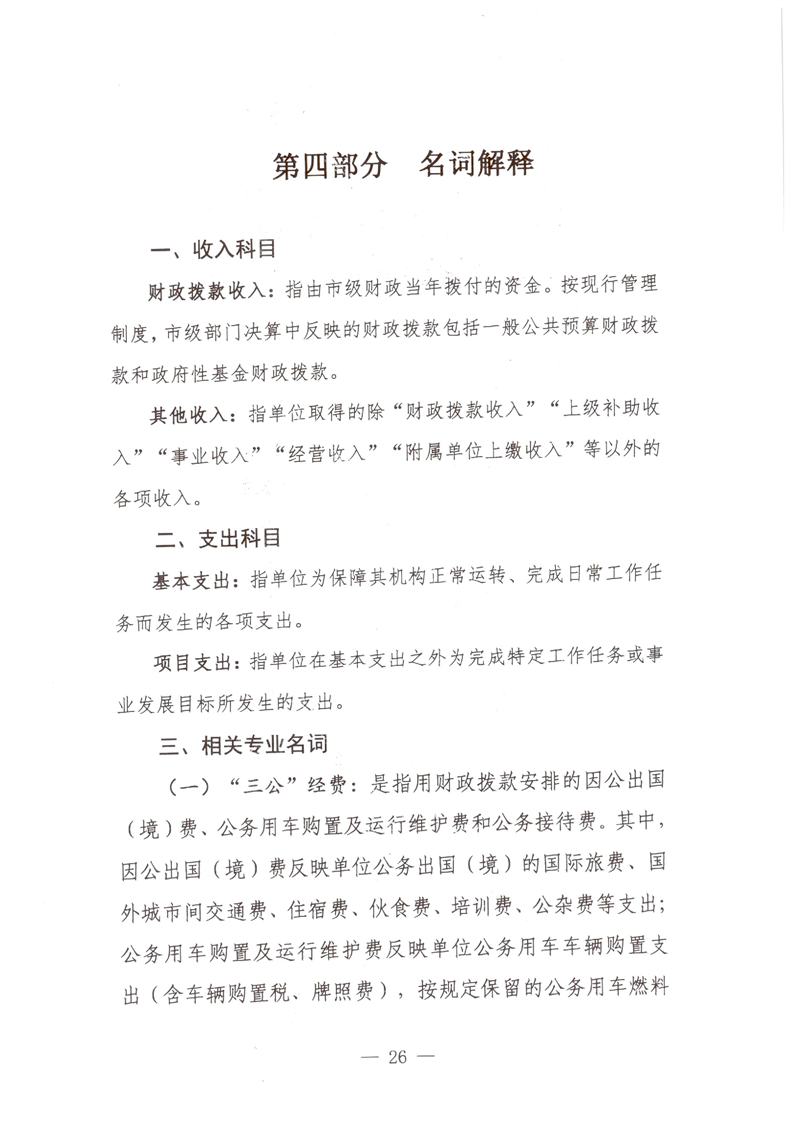 第四部分　名词解释

一、收入科目

财政拨款收入：指由市级财政当年拨付的资金。按现行管理制度，市级部门决算中反映的财政拨款包括一般公共预算财政拨款和政府性基金财政拨款。

其他收入：指单位取得的除“财政拨款收入”“上级补助收入”“事业收入”“经营收入”“附属单位上缴收入”等以外的各项收入。

二、支出科目

基本支出：指单位为保障其机构正常运转、完成日常工作任务而发生的各项支出。

项目支出：指单位在基本支出之外为完成特定工作任务或事业发展目标所发生的支出。

三、相关专业名词

（一）“三公”经费：是指用财政拨款安排的因公出国（境）费、公务用车购置及运行维护费和公务接待费。其中，因公出国（境）费反映单位公务出国（境）的国际旅费、国外城市间交通费、住宿费、伙食费、培训费、公杂费等支出；公务用车购置及运行维护费反映单位公务用车车辆购置支出（含车辆购置税、牌照费），按规定保留的公务用车燃料

— 26 —